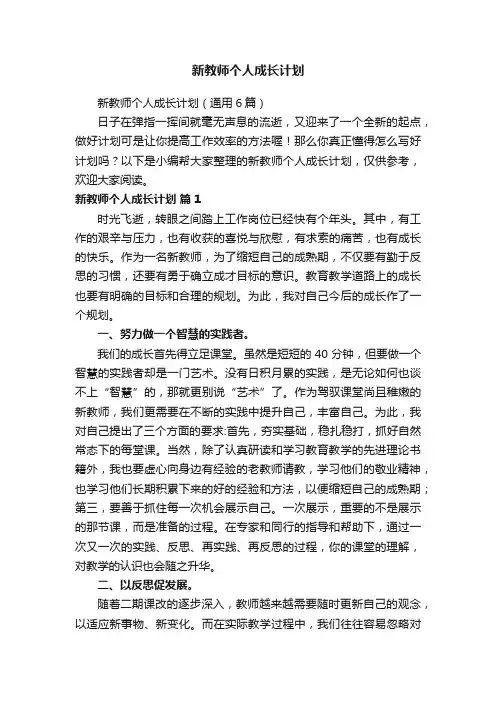 新教师个人成长计划

新教师个人成长计划（通用6篇）

日子在弹指一挥间就毫无声息的流逝，又迎来了一个全新的起点，做好计划可是让你提高工作效率的方法喔！那么你真正懂得怎么写好计划吗？以下是小编帮大家整理的新教师个人成长计划，仅供参考，欢迎大家阅读。

新教师个人成长计划 篇1

时光飞逝，转眼之间踏上工作岗位已经快有个年头。其中，有工作的艰辛与压力，也有收获的喜悦与欣慰，有求索的痛苦，也有成长的快乐。作为一名新教师，为了缩短自己的成熟期，不仅要有勤于反思的习惯，还要有勇于确立成才目标的意识。教育教学道路上的成长也要有明确的目标和合理的规划。为此，我对自己今后的成长作了一个规划。

一、努力做一个智慧的实践者。

我们的成长首先得立足课堂。虽然是短短的40分钟，但要做一个智慧的实践者却是一门艺术。没有日积月累的实践，是无论如何也谈不上“智慧”的，那就更别说“艺术”了。作为驾驭课堂尚且稚嫩的新教师，我们更需要在不断的实践中提升自己，丰富自己。为此，我对自己提出了三个方面的要求:首先，夯实基础，稳扎稳打，抓好自然常态下的每堂课。当然，除了认真研读和学习教育教学的先进理论书籍外，我也要虚心向身边有经验的老教师请教，学习他们的敬业精神，也学习他们长期积累下来的好的经验和方法，以便缩短自己的成熟期；第三，要善于抓住每一次机会展示自己。一次展示，重要的不是展示的那节课，而是准备的过程。在专家和同行的指导和帮助下，通过一次又一次的实践、反思、再实践、再反思的过程，你的课堂的理解，对教学的认识也会随之升华。

二、以反思促发展。

随着二期课改的逐步深入，教师越来越需要随时更新自己的观念，以适应新事物、新变化。而在实际教学过程中，我们往往容易忽略对